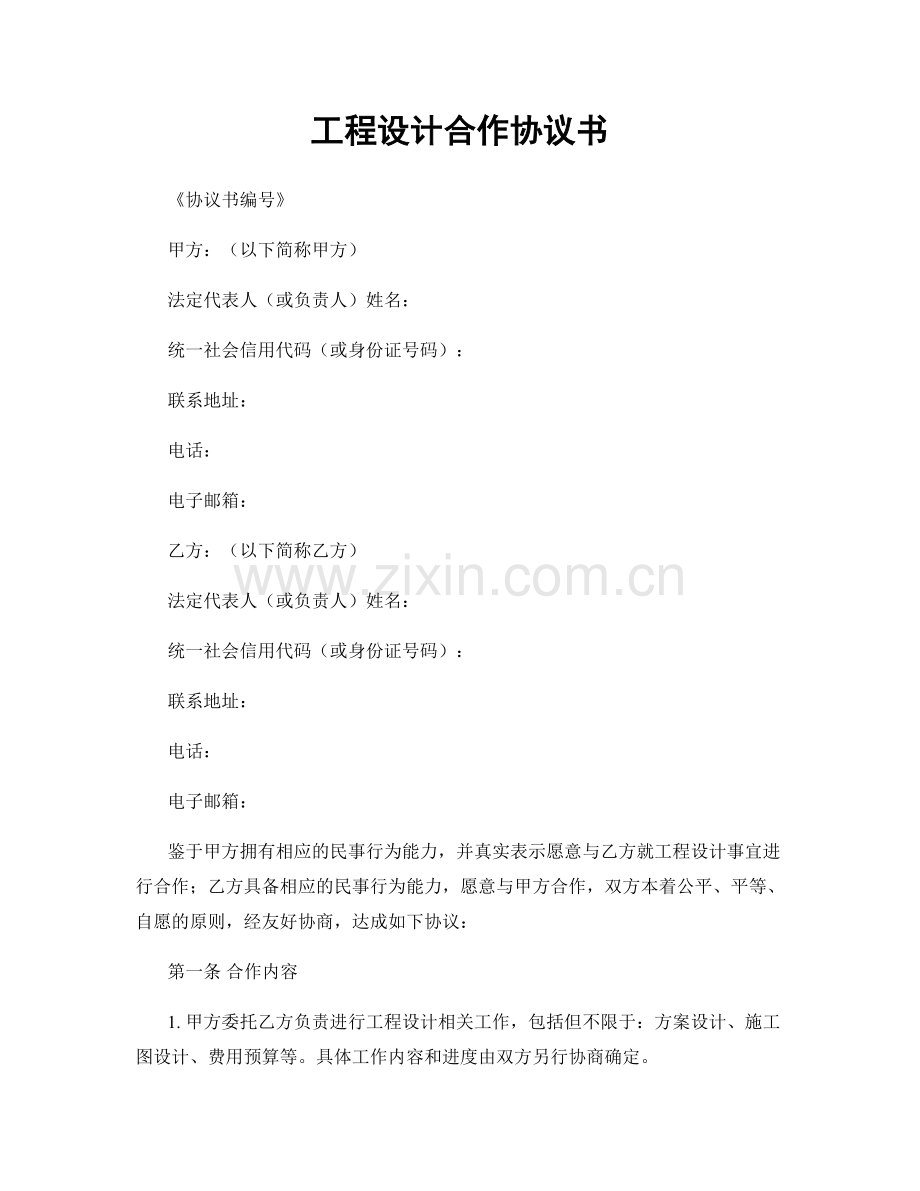 工程设计合作协议书

《协议书编号》

甲方：（以下简称甲方）

法定代表人（或负责人）姓名：

统一社会信用代码（或身份证号码）：

联系地址：

电话：

电子邮箱：

乙方：（以下简称乙方）

www.zixin.com.cn

法定代表人（或负责人）姓名：

统一社会信用代码（或身份证号码）：

联系地址：

电话：

电子邮箱：

鉴于甲方拥有相应的民事行为能力，并真实表示愿意与乙方就工程设计事宜进行合作；乙方具备相应的民事行为能力，愿意与甲方合作，双方本着公平、平等、自愿的原则，经友好协商，达成如下协议：

第一条 合作内容

1. 甲方委托乙方负责进行工程设计相关工作，包括但不限于：方案设计、施工图设计、费用预算等。具体工作内容和进度由双方另行协商确定。